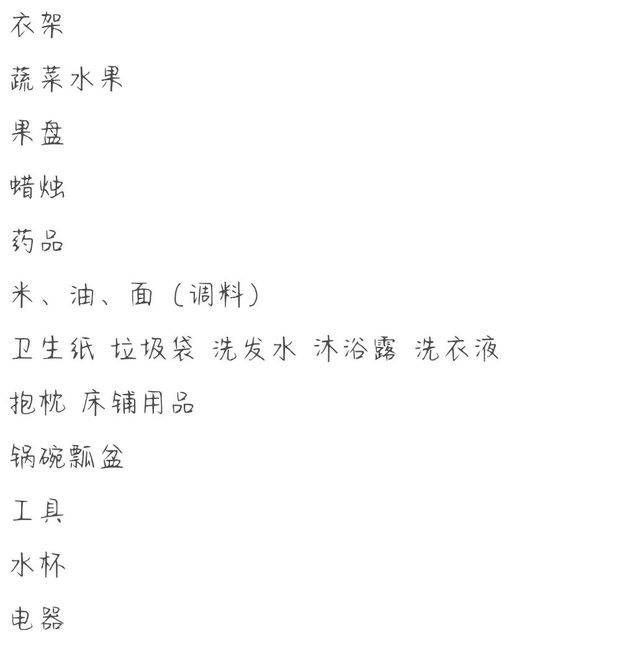 衣架

蔬菜水果

果盘

蜡烛

药品

米、油、面（调料）

卫生纸 垃圾袋 洗发水 沐浴露 洗衣液

抱枕 床铺用品

锅碗瓢盆

工具

水杯

电器